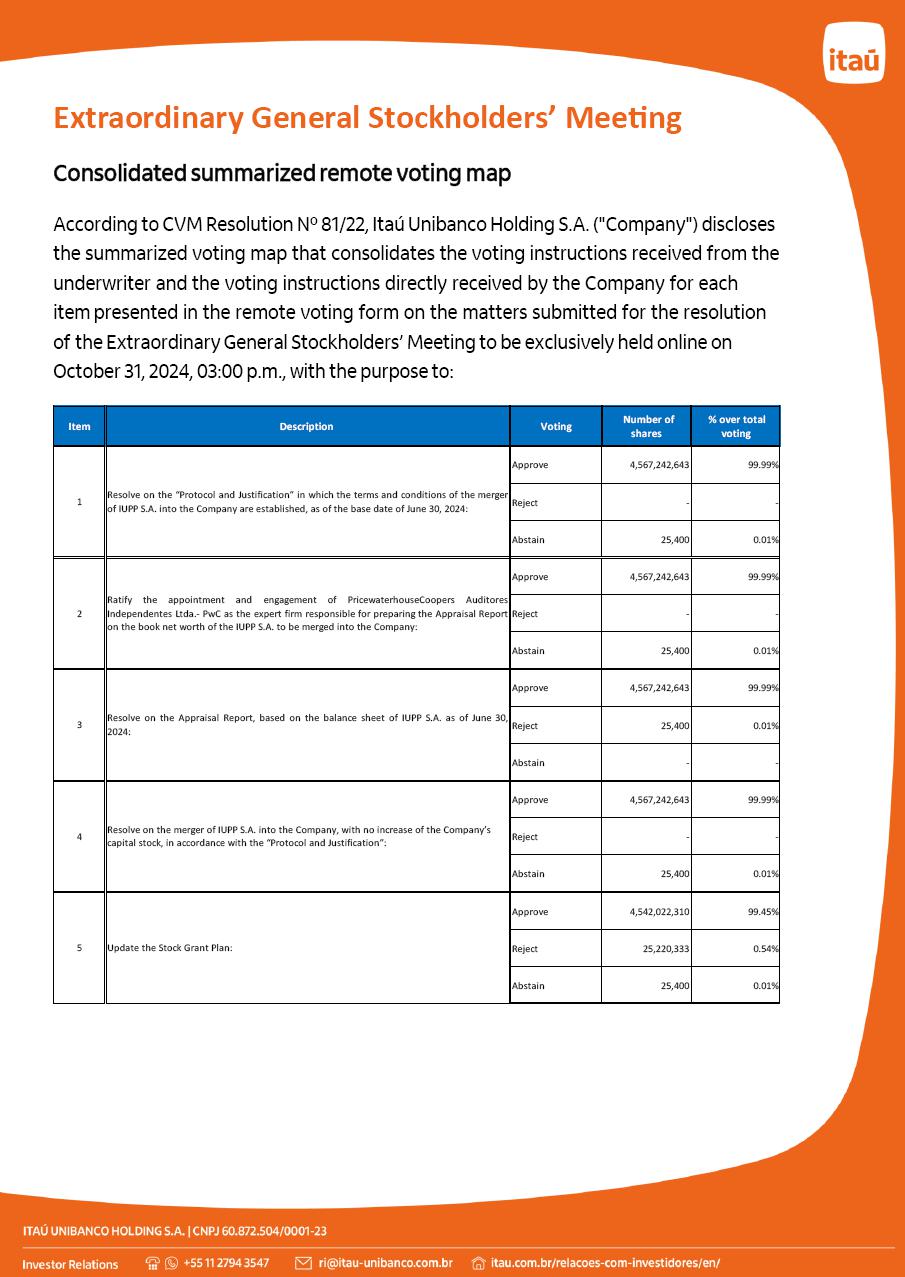 itaú

Extraordinary General Stockholders' Meeting

Consolidated summarized remote voting map

According to CVM Resolution Nº 81/22, Itaú Unibanco Holding S.A. ("Company") discloses the summarized voting map that consolidates the voting instructions received from the underwriter and the voting instructions directly received by the Company for each item presented in the remote voting form on the matters submitted for the resolution of the Extraordinary General Stockholders' Meeting to be exclusively held online on October 31, 2024, 03:00 p.m., with the purpose to:

| Item | Description | Voting | Number of shares | % over total voting |
|---|---|---|---|---|
| 1 | Resolve on the "Protocol and Justification" in which the terms and conditions of the merger of IUPP S.A. into the Company are established, as of the base date of June 30, 2024: | Approve | 4,567,242,643 | 99.99% |
| | | Reject | - | - |
| | | Abstain | 25,400 | 0.01% |
| 2 | Ratify the appointment and engagement of PricewaterhouseCoopers Auditores Independentes Ltda.- PwC as the expert firm responsible for preparing the Appraisal Report on the book net worth of the IUPP S.A. to be merged into the Company: | Approve | 4,567,242,643 | 99.99% |
| | | Reject | - | - |
| | | Abstain | 25,400 | 0.01% |
| 3 | Resolve on the Appraisal Report, based on the balance sheet of IUPP S.A. as of June 30, 2024: | Approve | 4,567,242,643 | 99.99% |
| | | Reject | 25,400 | 0.01% |
| | | Abstain | - | - |
| 4 | Resolve on the merger of IUPP S.A. into the Company, with no increase of the Company's capital stock, in accordance with the "Protocol and Justification": | Approve | 4,567,242,643 | 99.99% |
| | | Reject | - | - |
| | | Abstain | 25,400 | 0.01% |
| 5 | Update the Stock Grant Plan: | Approve | 4,542,022,310 | 99.45% |
| | | Reject | 25,220,333 | 0.54% |
| | | Abstain | 25,400 | 0.01% |

ITAÚ UNIBANCO HOLDING S.A. | CNPJ 60.872.504/0001-23

Investor Relations +55 11 2794 3547 ri@itau-unibanco.com.br itau.com.br/relacoes-com-investidores/en/